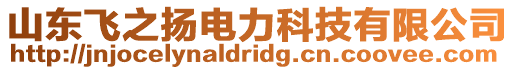 山东飞之扬电力科技有限公司
http://jnjocelynaldridg.cn.coovee.com